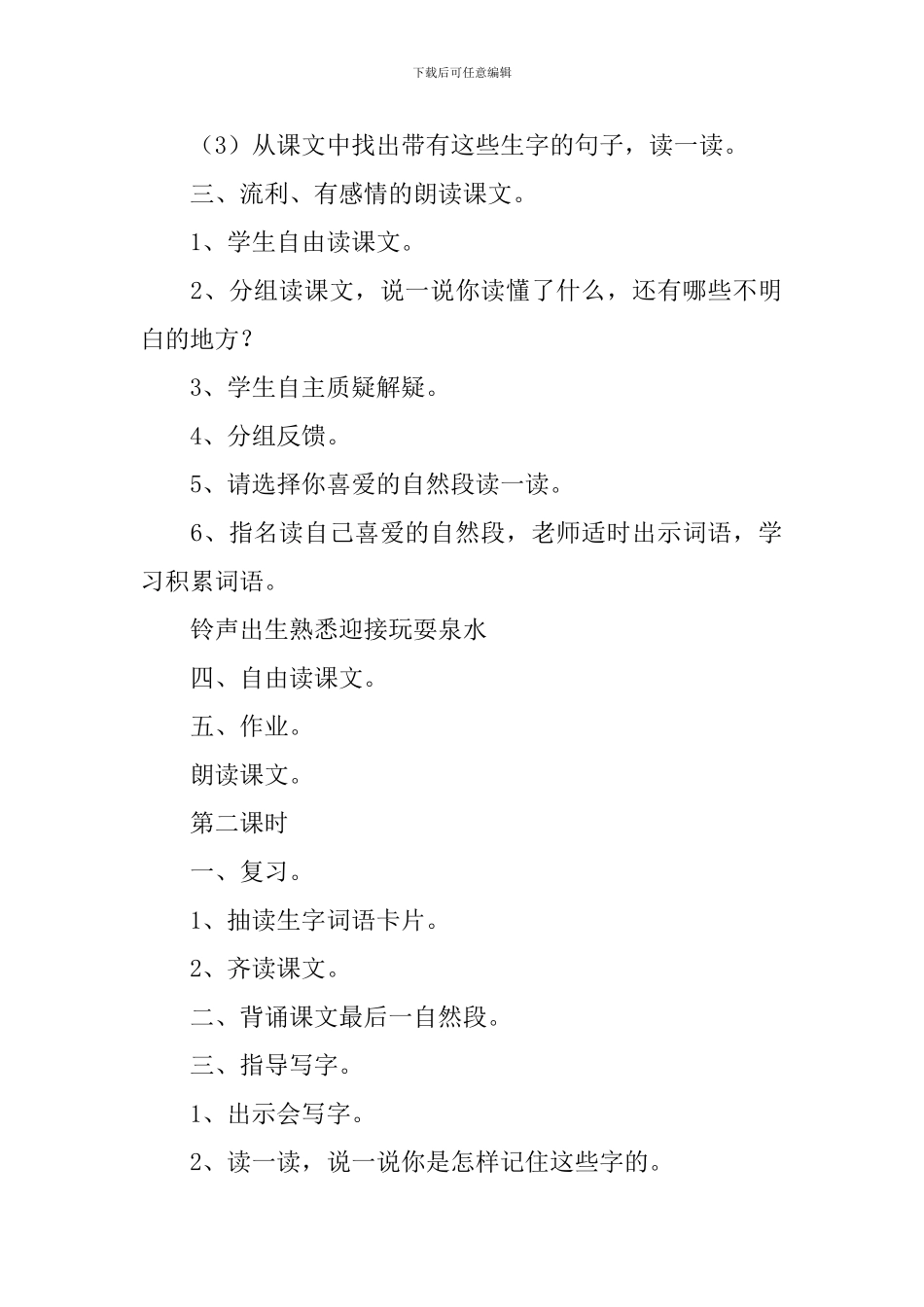 下载后可任意编辑

（3）从课文中找出带有这些生字的句子，读一读。

三、流利、有感情的朗读课文。

1、学生自由读课文。

2、分组读课文，说一说你读懂了什么，还有哪些不明白的地方？

3、学生自主质疑解疑。

4、分组反馈。

5、请选择你喜爱的自然段读一读。

6、指名读自己喜爱的自然段，老师适时出示词语，学习积累词语。

铃声出生熟悉迎接玩耍泉水

四、自由读课文。

五、作业。

朗读课文。

第二课时

一、复习。

1、抽读生字词语卡片。

2、齐读课文。

二、背诵课文最后一自然段。

三、指导写字。

1、出示会写字。

2、读一读，说一说你是怎样记住这些字的。